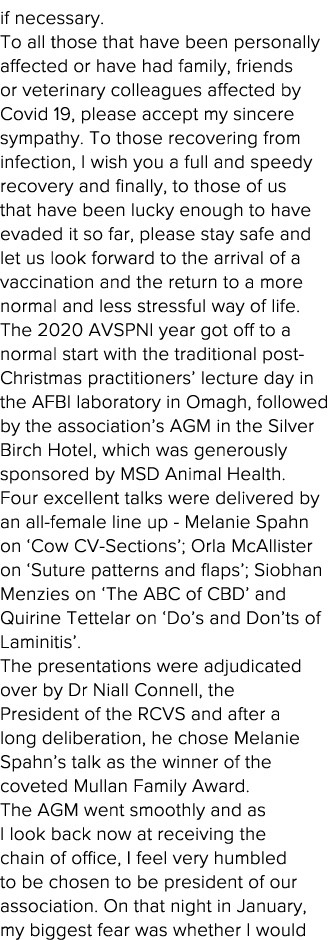 if necessary.
To all those that have been personally affected or have had family, friends or veterinary colleagues affected by Covid 19, please accept my sincere sympathy. To those recovering from infection, I wish you a full and speedy recovery and finally, to those of us that have been lucky enough to have evaded it so far, please stay safe and let us look forward to the arrival of a vaccination and the return to a more normal and less stressful way of life.
The 2020 AVSPNI year got off to a normal start with the traditional post-Christmas practitioners' lecture day in the AFBI laboratory in Omagh, followed by the association's AGM in the Silver Birch Hotel, which was generously sponsored by MSD Animal Health. Four excellent talks were delivered by an all-female line up - Melanie Spahn on 'Cow CV-Sections'; Orla McAllister on 'Suture patterns and flaps'; Siobhan Menzies on 'The ABC of CBD' and Quirine Tettelar on 'Do's and Don'ts of Laminitis'.
The presentations were adjudicated over by Dr Niall Connell, the President of the RCVS and after a long deliberation, he chose Melanie Spahn's talk as the winner of the coveted Mullan Family Award.
The AGM went smoothly and as I look back now at receiving the chain of office, I feel very humbled to be chosen to be president of our association. On that night in January, my biggest fear was whether I would